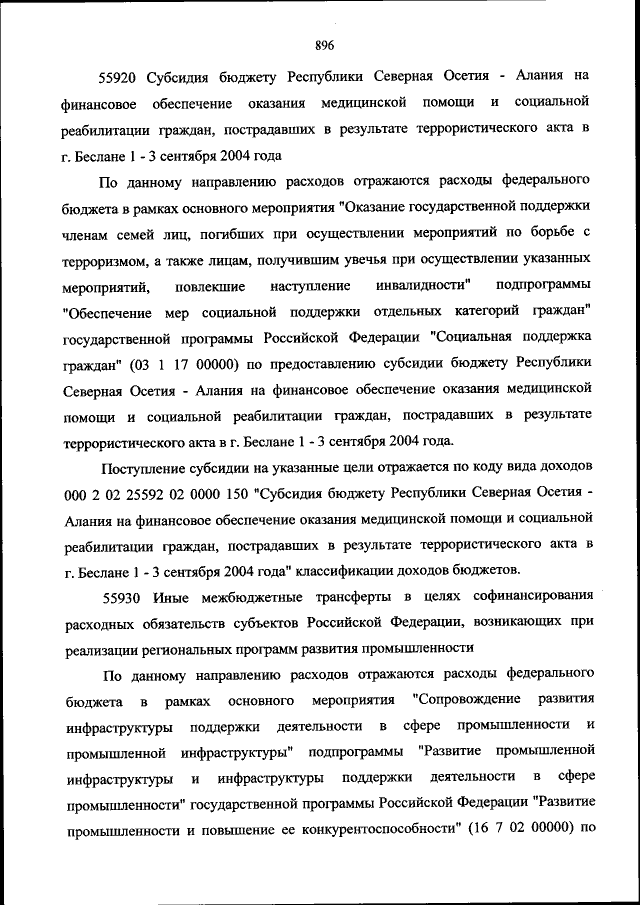 896

55920 Субсидия бюджету Республики Северная Осетия - Алания на финансовое обеспечение оказания медицинской помощи и социальной реабилитации граждан, пострадавших в результате террористического акта в г. Беслане 1 - 3 сентября 2004 года

По данному направлению расходов отражаются расходы федерального бюджета в рамках основного мероприятия "Оказание государственной поддержки членам семей лиц, погибших при осуществлении мероприятий по борьбе с терроризмом, а также лицам, получившим увечья при осуществлении указанных мероприятий, повлекшие наступление инвалидности" подпрограммы "Обеспечение мер социальной поддержки отдельных категорий граждан" государственной программы Российской Федерации "Социальная поддержка граждан" (03 1 17 00000) по предоставлению субсидии бюджету Республики Северная Осетия - Алания на финансовое обеспечение оказания медицинской помощи и социальной реабилитации граждан, пострадавших в результате террористического акта в г. Беслане 1 - 3 сентября 2004 года.

Поступление субсидии на указанные цели отражается по коду вида доходов 000 2 02 25592 02 0000 150 "Субсидия бюджету Республики Северная Осетия - Алания на финансовое обеспечение оказания медицинской помощи и социальной реабилитации граждан, пострадавших в результате террористического акта в г. Беслане 1 - 3 сентября 2004 года" классификации доходов бюджетов.

55930 Иные межбюджетные трансферты в целях софинансирования расходных обязательств субъектов Российской Федерации, возникающих при реализации региональных программ развития промышленности

По данному направлению расходов отражаются расходы федерального бюджета в рамках основного мероприятия "Сопровождение развития инфраструктуры поддержки деятельности в сфере промышленности и промышленной инфраструктуры" подпрограммы "Развитие промышленной инфраструктуры и инфраструктуры поддержки деятельности в сфере промышленности" государственной программы Российской Федерации "Развитие промышленности и повышение ее конкурентоспособности" (16 7 02 00000) по